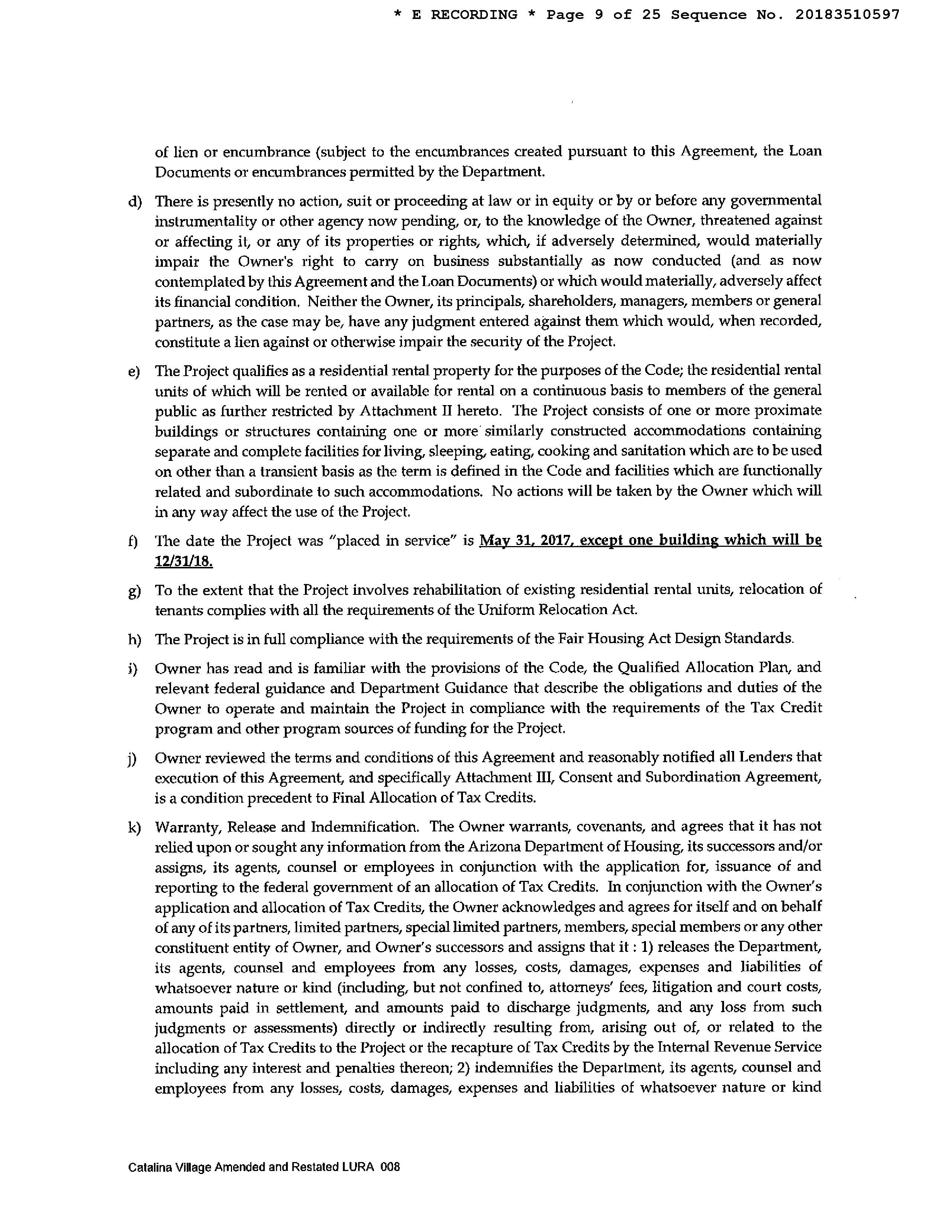 * E RECORDING * Page 9 of 25 Sequence No. 20183510597

of lien or encumbrance (subject to the encumbrances created pursuant to this Agreement, the Loan Documents or encumbrances permitted by the Department.

d) There is presently no action, suit or proceeding at law or in equity or by or before any governmental instrumentality or other agency now pending, or, to the knowledge of the Owner, threatened against or affecting it, or any of its properties or rights, which, if adversely determined, would materially impair the Owner's right to carry on business substantially as now conducted (and as now contemplated by this Agreement and the Loan Documents) or which would materially, adversely affect its financial condition. Neither the Owner, its principals, shareholders, managers, members or general partners, as the case may be, have any judgment entered against them which would, when recorded, constitute a lien against or otherwise impair the security of the Project.

e) The Project qualifies as a residential rental property for the purposes of the Code; the residential rental units of which will be rented or available for rental on a continuous basis to members of the general public as further restricted by Attachment II hereto. The Project consists of one or more proximate buildings or structures containing one or more similarly constructed accommodations containing separate and complete facilities for living, sleeping, eating, cooking and sanitation which are to be used on other than a transient basis as the term is defined in the Code and facilities which are functionally related and subordinate to such accommodations. No actions will be taken by the Owner which will in any way affect the use of the Project.

f) The date the Project was "placed in service" is May 31, 2017, except one building which will be 12/31/18.

g) To the extent that the Project involves rehabilitation of existing residential rental units, relocation of tenants complies with all the requirements of the Uniform Relocation Act.

h) The Project is in full compliance with the requirements of the Fair Housing Act Design Standards.

i) Owner has read and is familiar with the provisions of the Code, the Qualified Allocation Plan, and relevant federal guidance and Department Guidance that describe the obligations and duties of the Owner to operate and maintain the Project in compliance with the requirements of the Tax Credit program and other program sources of funding for the Project.

j) Owner reviewed the terms and conditions of this Agreement and reasonably notified all Lenders that execution of this Agreement, and specifically Attachment III, Consent and Subordination Agreement, is a condition precedent to Final Allocation of Tax Credits.

k) Warranty, Release and Indemnification. The Owner warrants, covenants, and agrees that it has not relied upon or sought any information from the Arizona Department of Housing, its successors and/or assigns, its agents, counsel or employees in conjunction with the application for, issuance of and reporting to the federal government of an allocation of Tax Credits. In conjunction with the Owner's application and allocation of Tax Credits, the Owner acknowledges and agrees for itself and on behalf of any of its partners, limited partners, special limited partners, members, special members or any other constituent entity of Owner, and Owner's successors and assigns that it : 1) releases the Department, its agents, counsel and employees from any losses, costs, damages, expenses and liabilities of whatsoever nature or kind (including, but not confined to, attorneys' fees, litigation and court costs, amounts paid in settlement, and amounts paid to discharge judgments, and any loss from such judgments or assessments) directly or indirectly resulting from, arising out of, or related to the allocation of Tax Credits to the Project or the recapture of Tax Credits by the Internal Revenue Service including any interest and penalties thereon; 2) indemnifies the Department, its agents, counsel and employees from any losses, costs, damages, expenses and liabilities of whatsoever nature or kind

Catalina Village Amended and Restated LURA 008